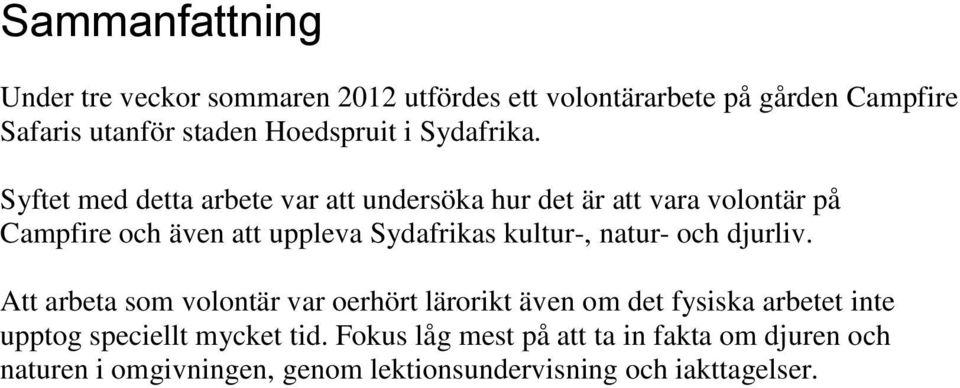 Sammanfattning

Under tre veckor sommaren 2012 utfördes ett volontärarbete på gården Campfire Safaris utanför staden Hoedspruit i Sydafrika.

Syftet med detta arbete var att undersöka hur det är att vara volontär på Campfire och även att uppleva Sydafrikas kultur-, natur- och djurliv.

Att arbeta som volontär var oerhört lärorikt även om det fysiska arbetet inte upptog speciellt mycket tid. Fokus låg mest på att ta in fakta om djuren och naturen i omgivningen, genom lektionsundervisning och iakttagelser.